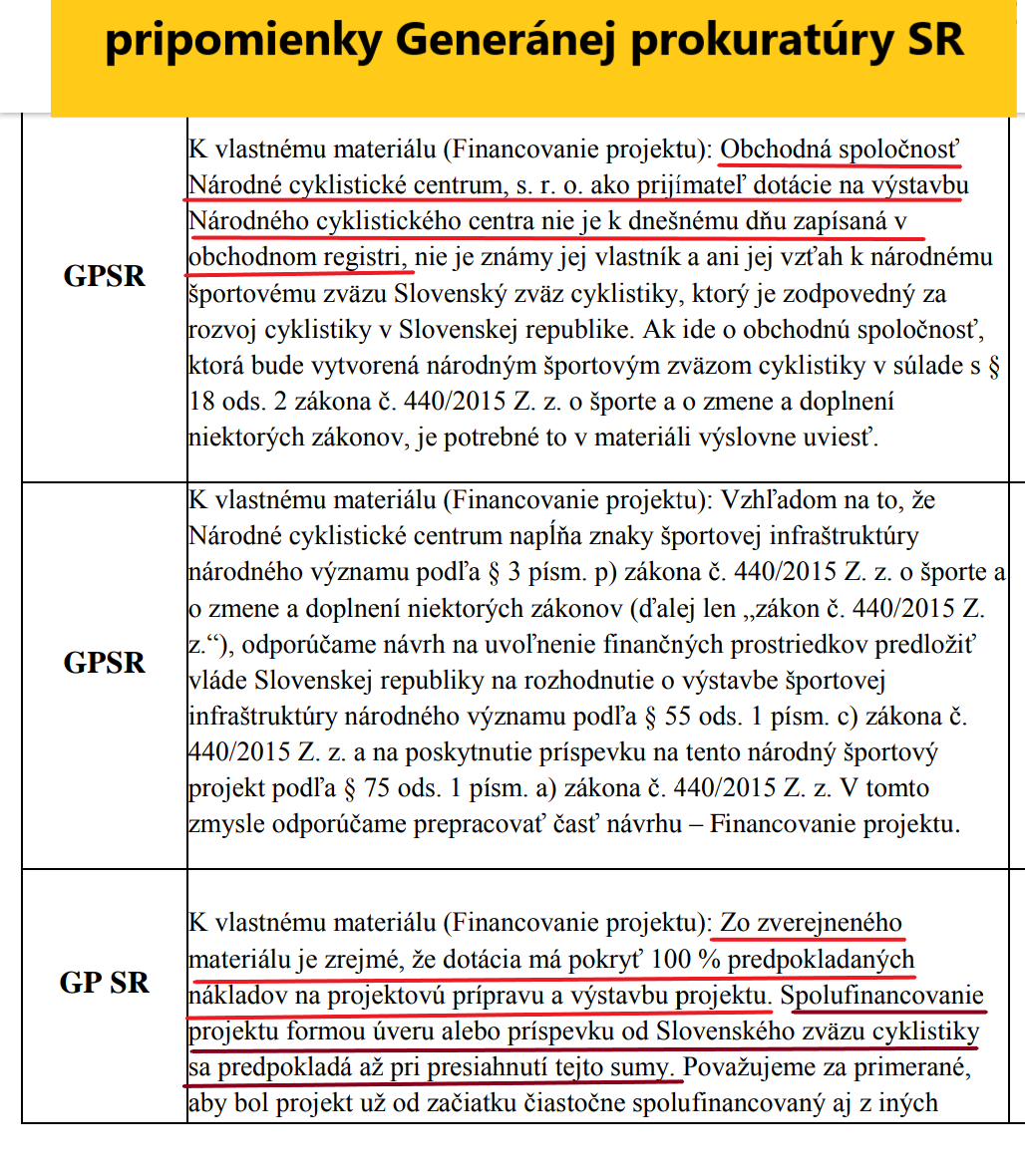 pripomienky Generánej prokuratúry SR

| | |
|---|---|
| GPSR | K vlastnému materiálu (Financovanie projektu): Obchodná spoločnosť Národné cyklistické centrum, s. r. o. ako prijímateľ dotácie na výstavbu Národného cyklistického centra nie je k dnešnému dňu zapísaná v obchodnom registri, nie je známy jej vlastník a ani jej vzťah k národnému športovému zväzu Slovenský zväz cyklistiky, ktorý je zodpovedný za rozvoj cyklistiky v Slovenskej republike. Ak ide o obchodnú spoločnosť, ktorá bude vytvorená národným športovým zväzom cyklistiky v súlade s § 18 ods. 2 zákona č. 440/2015 Z. z. o športe a o zmene a doplnení niektorých zákonov, je potrebné to v materiáli výslovne uviesť. |
| GPSR | K vlastnému materiálu (Financovanie projektu): Vzhľadom na to, že Národné cyklistické centrum napĺňa znaky športovej infraštruktúry národného významu podľa § 3 písm. p) zákona č. 440/2015 Z. z. o športe a o zmene a doplnení niektorých zákonov (ďalej len „zákon č. 440/2015 Z. z.“), odporúčame návrh na uvoľnenie finančných prostriedkov predložiť vláde Slovenskej republiky na rozhodnutie o výstavbe športovej infraštruktúry národného významu podľa § 55 ods. 1 písm. c) zákona č. 440/2015 Z. z. a na poskytnutie príspevku na tento národný športový projekt podľa § 75 ods. 1 písm. a) zákona č. 440/2015 Z. z. V tomto zmysle odporúčame prepracovať časť návrhu – Financovanie projektu. |
| GP SR | K vlastnému materiálu (Financovanie projektu): Zo zverejneného materiálu je zrejmé, že dotácia má pokryť 100 % predpokladaných nákladov na projektovú prípravu a výstavbu projektu. Spolufinancovanie projektu formou úveru alebo príspevku od Slovenského zväzu cyklistiky sa predpokladá až pri presiahnutí tejto sumy. Považujeme za primerané, aby bol projekt už od začiatku čiastočne spolufinancovaný aj z iných |